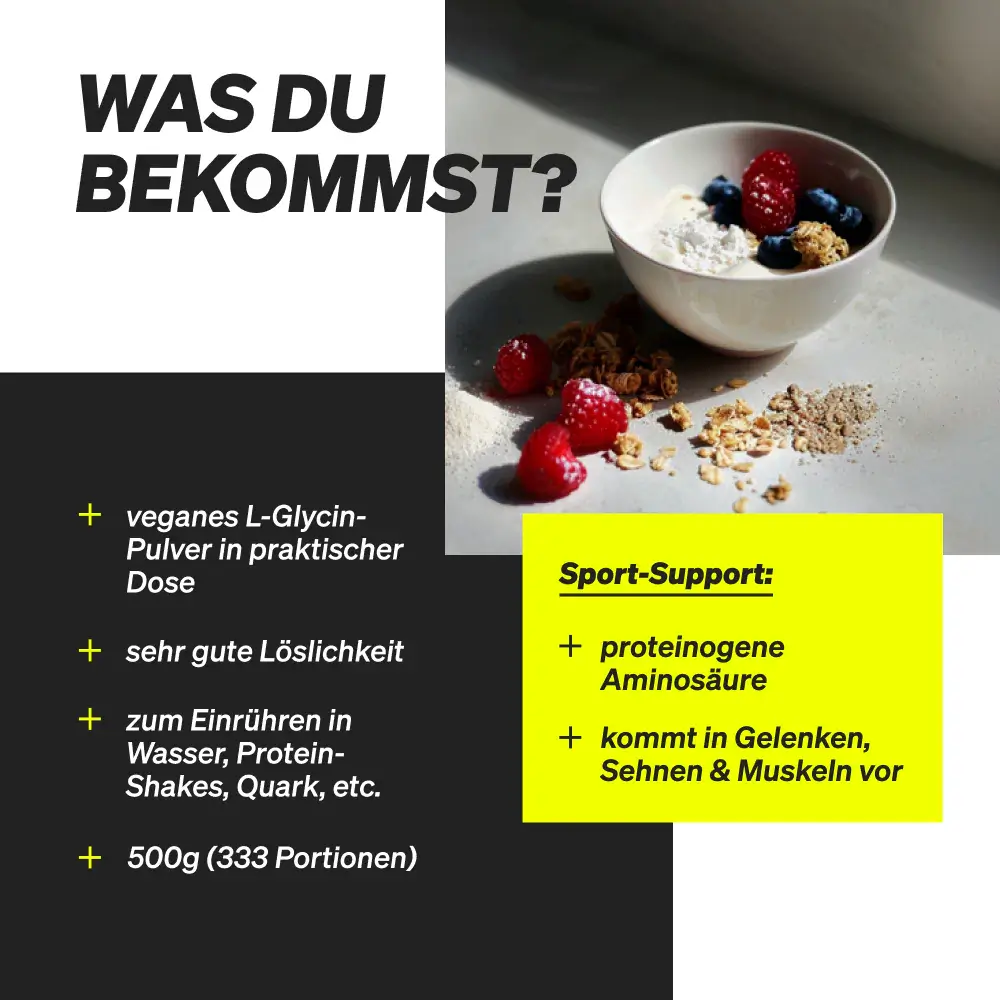 WAS DU BEKOMMST?

+ veganes L-Glycin-Pulver in praktischer Dose

+ sehr gute Löslichkeit

+ zum Einrühren in Wasser, Protein-Shakes, Quark, etc.

+ 500g (333 Portionen)

Sport-Support:

+ proteinogene Aminosäure

+ kommt in Gelenken, Sehnen & Muskeln vor